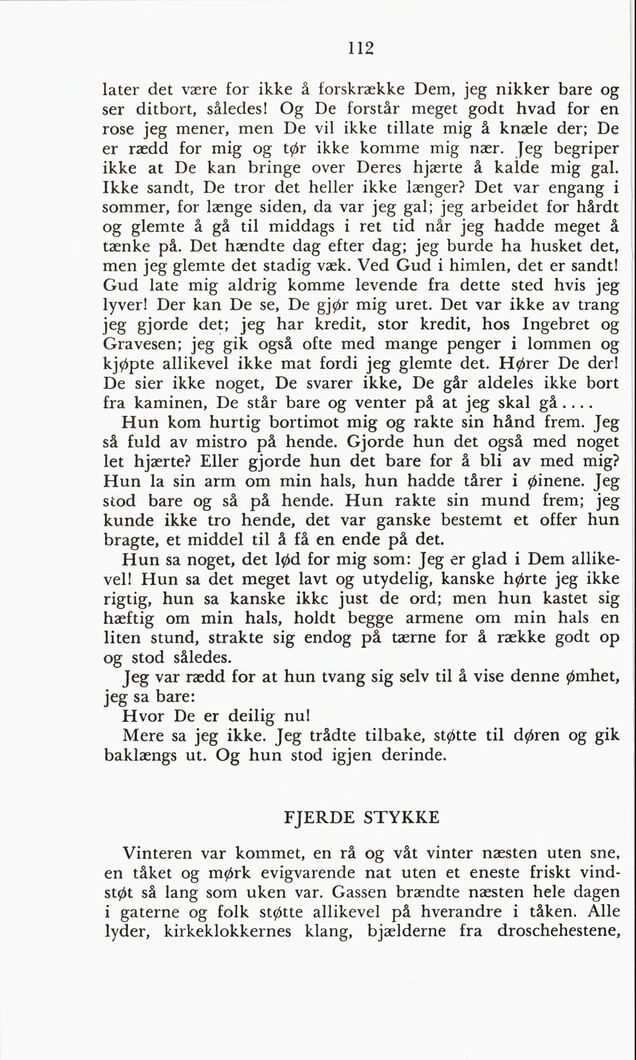 112

later det være for ikke å forskrække Dem, jeg nikker bare og ser ditbort, således! Og De forstår meget godt hvad for en rose jeg mener, men De vil ikke tillate mig å knæle der; De er rædd for mig og tør ikke komme mig nær. Jeg begriper ikke at De kan bringe over Deres hjærte å kalde mig gal. Ikke sandt, De tror det heller ikke længer? Det var engang i sommer, for længe siden, da var jeg gal; jeg arbeidet for hårdt og glemte å gå til middags i ret tid når jeg hadde meget å tænke på. Det hændte dag efter dag; jeg burde ha husket det, men jeg glemte det stadig væk. Ved Gud i himlen, det er sandt! Gud late mig aldrig komme levende fra dette sted hvis jeg lyver! Der kan De se, De gjør mig uret. Det var ikke av trang jeg gjorde det; jeg har kredit, stor kredit, hos Ingebret og Gravesen; jeg gik også ofte med mange penger i lommen og kjøpte allikevel ikke mat fordi jeg glemte det. Hører De der! De sier ikke noget, De svarer ikke, De går aldeles ikke bort fra kaminen, De står bare og venter på at jeg skal gå....

Hun kom hurtig bortimot mig og rakte sin hånd frem. Jeg så fuld av mistro på hende. Gjorde hun det også med noget let hjærte? Eller gjorde hun det bare for å bli av med mig? Hun la sin arm om min hals, hun hadde tårer i øinene. Jeg stod bare og så på hende. Hun rakte sin mund frem; jeg kunde ikke tro hende, det var ganske bestemt et offer hun bragte, et middel til å få en ende på det.

Hun sa noget, det lød for mig som: Jeg er glad i Dem allikevel! Hun sa det meget lavt og utydelig, kanske hørte jeg ikke rigtig, hun sa kanske ikke just de ord; men hun kastet sig hæftig om min hals, holdt begge armene om min hals en liten stund, strakte sig endog på tærne for å række godt op og stod således.

Jeg var rædd for at hun tvang sig selv til å vise denne ømhet, jeg sa bare:

Hvor De er deilig nu!

Mere sa jeg ikke. Jeg trådte tilbake, støtte til døren og gik baklængs ut. Og hun stod igjen derinde.

FJERDE STYKKE

Vinteren var kommet, en rå og våt vinter næsten uten sne, en tåket og mørk evigvarende nat uten et eneste friskt vindstøt så lang som uken var. Gassen brændte næsten hele dagen i gaterne og folk støtte allikevel på hverandre i tåken. Alle lyder, kirkeklokkernes klang, bjælderne fra droschehestene,